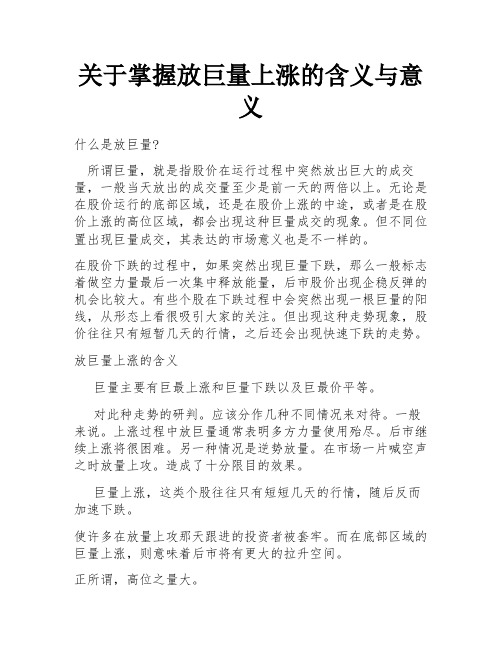 关于掌握放巨量上涨的含义与意义

什么是放巨量?

所谓巨量，就是指股价在运行过程中突然放出巨大的成交量，一般当天放出的成交量至少是前一天的两倍以上。无论是在股价运行的底部区域，还是在股价上涨的中途，或者是在股价上涨的高位区域，都会出现这种巨量成交的现象。但不同位置出现巨量成交，其表达的市场意义也是不一样的。

在股价下跌的过程中，如果突然出现巨量下跌，那么一般标志着做空力量最后一次集中释放能量，后市股价出现企稳反弹的机会比较大。有些个股在下跌过程中会突然出现一根巨量的阳线，从形态上看很吸引大家的关注。但出现这种走势现象，股价往往只有短暂几天的行情，之后还会出现快速下跌的走势。

放巨量上涨的含义

巨量主要有巨最上涨和巨量下跌以及巨最价平等。

对此种走势的研判。应该分作几种不同情况来对待。一般来说。上涨过程中放巨量通常表明多方力量使用殆尽。后市继续上涨将很困难。另一种情况是逆势放量。在市场一片喊空声之时放量上攻。造成了十分限目的效果。

巨量上涨，这类个股往往只有短短几天的行情，随后反而加速下跌。

使许多在放量上攻那天跟进的投资者被套牢。而在底部区域的巨量上涨，则意味着后市将有更大的拉升空间。

正所谓，高位之量大。